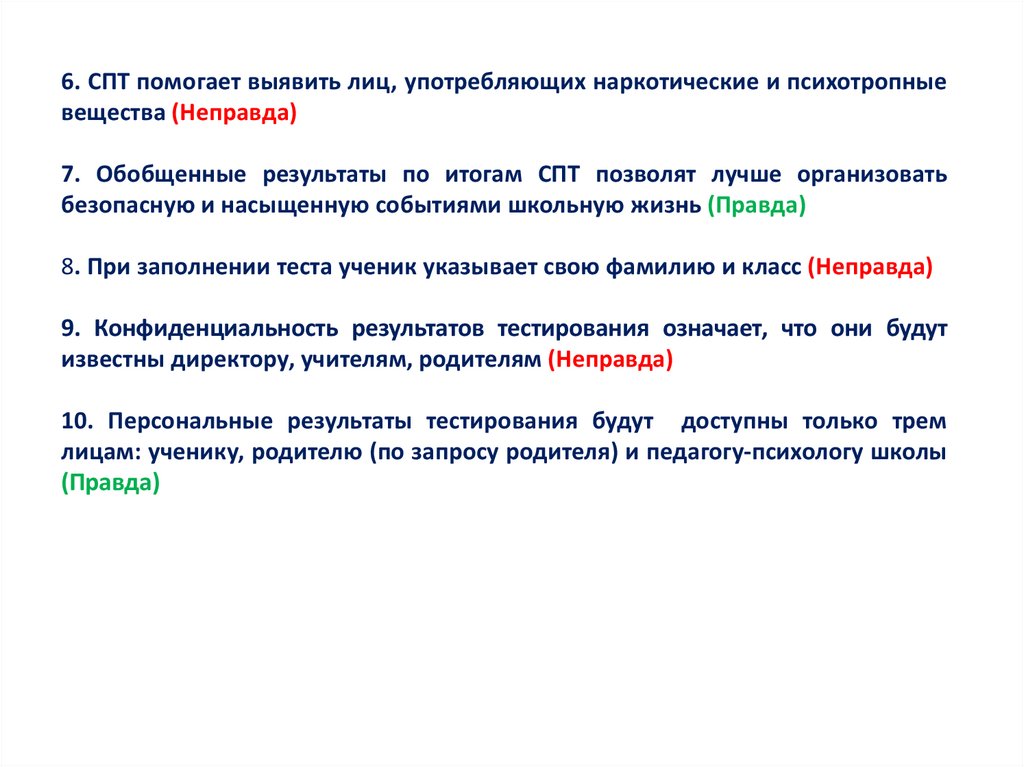 6. СПТ помогает выявить лиц, употребляющих наркотические и психотропные вещества (Неправда)

7. Обобщенные результаты по итогам СПТ позволят лучше организовать безопасную и насыщенную событиями школьную жизнь (Правда)

8. При заполнении теста ученик указывает свою фамилию и класс (Неправда)

9. Конфиденциальность результатов тестирования означает, что они будут известны директору, учителям, родителям (Неправда)

10. Персональные результаты тестирования будут доступны только трем лицам: ученику, родителю (по запросу родителя) и педагогу-психологу школы (Правда)